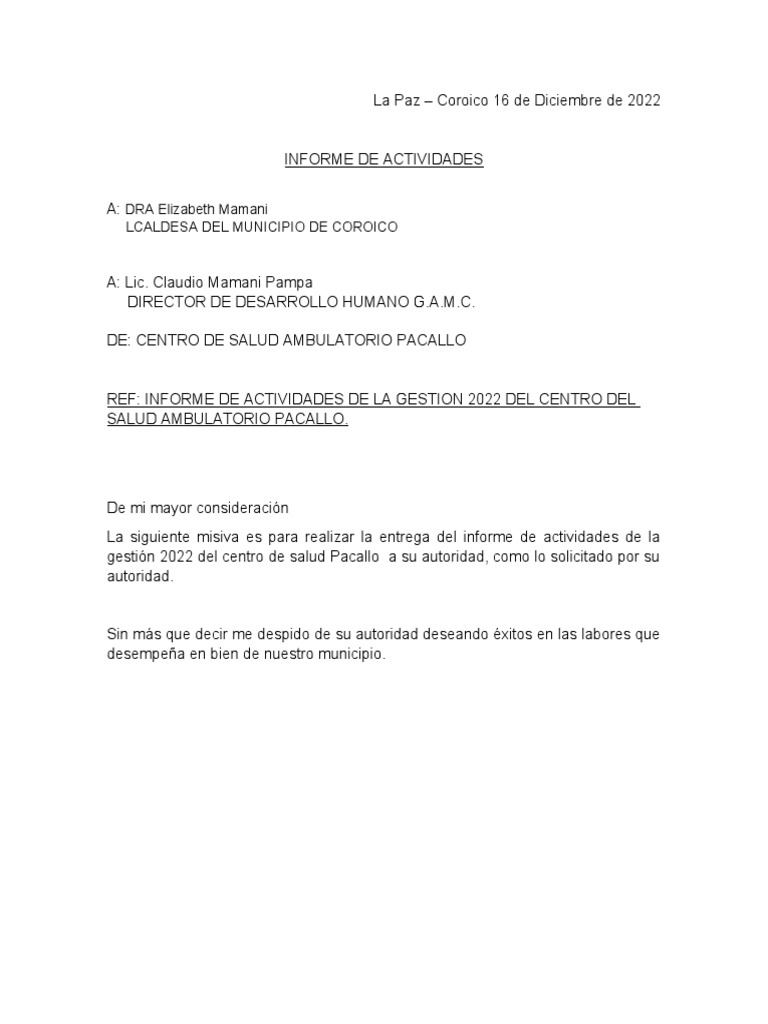 La Paz – Coroico 16 de Diciembre de 2022

INFORME DE ACTIVIDADES

A: DRA Elizabeth Mamani
LCALDESA DEL MUNICIPIO DE COROICO

A: Lic. Claudio Mamani Pampa
DIRECTOR DE DESARROLLO HUMANO G.A.M.C.

DE: CENTRO DE SALUD AMBULATORIO PACALLO

REF: INFORME DE ACTIVIDADES DE LA GESTION 2022 DEL CENTRO DEL SALUD AMBULATORIO PACALLO.

De mi mayor consideración

La siguiente misiva es para realizar la entrega del informe de actividades de la gestión 2022 del centro de salud Pacallo a su autoridad, como lo solicitado por su autoridad.

Sin más que decir me despido de su autoridad deseando éxitos en las labores que desempeña en bien de nuestro municipio.